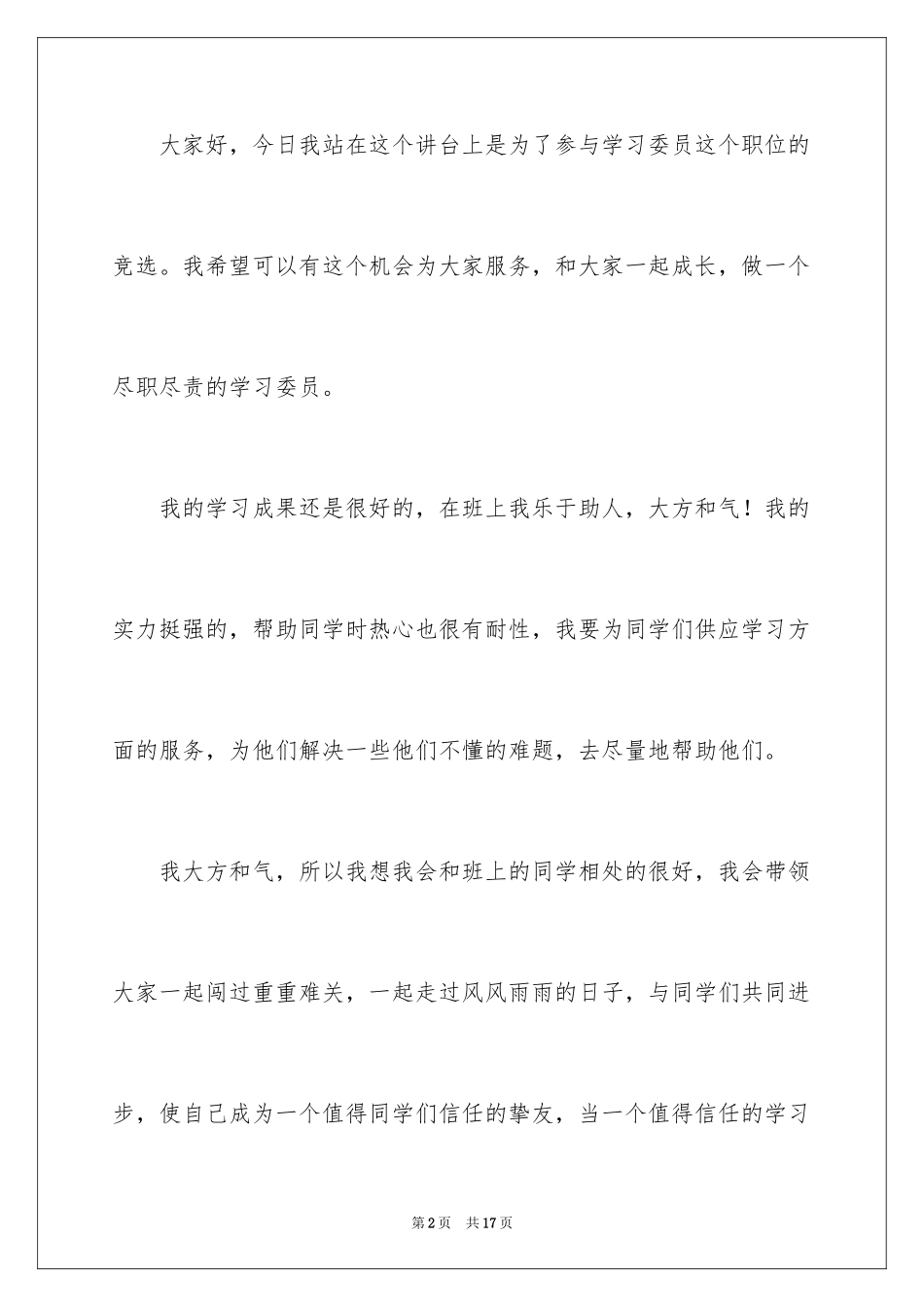 大家好，今日我站在这个讲台上是为了参与学习委员这个职位的竞选。我希望可以有这个机会为大家服务，和大家一起成长，做一个尽职尽责的学习委员。

我的学习成果还是很好的，在班上我乐于助人，大方和气！我的实力挺强的，帮助同学时热心也很有耐性，我要为同学们供应学习方面的服务，为他们解决一些他们不懂的难题，去尽量地帮助他们。

我大方和气，所以我想我会和班上的同学相处的很好，我会带领大家一起闯过重重难关，一起走过风风雨雨的日子，与同学们共同进步，使自己成为一个值得同学们信任的挚友，当一个值得信任的学习

第2页　共17页